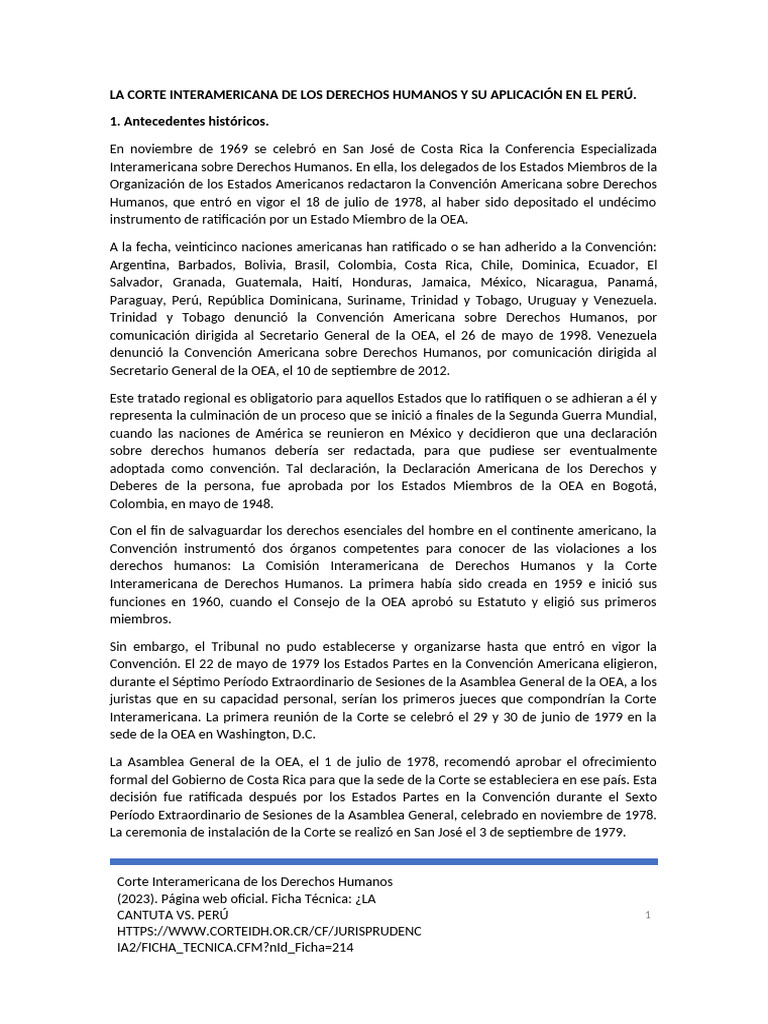 LA CORTE INTERAMERICANA DE LOS DERECHOS HUMANOS Y SU APLICACIÓN EN EL PERÚ.

1. Antecedentes históricos.

En noviembre de 1969 se celebró en San José de Costa Rica la Conferencia Especializada Interamericana sobre Derechos Humanos. En ella, los delegados de los Estados Miembros de la Organización de los Estados Americanos redactaron la Convención Americana sobre Derechos Humanos, que entró en vigor el 18 de julio de 1978, al haber sido depositado el undécimo instrumento de ratificación por un Estado Miembro de la OEA.

A la fecha, veinticinco naciones americanas han ratificado o se han adherido a la Convención: Argentina, Barbados, Bolivia, Brasil, Colombia, Costa Rica, Chile, Dominica, Ecuador, El Salvador, Granada, Guatemala, Haití, Honduras, Jamaica, México, Nicaragua, Panamá, Paraguay, Perú, República Dominicana, Suriname, Trinidad y Tobago, Uruguay y Venezuela. Trinidad y Tobago denunció la Convención Americana sobre Derechos Humanos, por comunicación dirigida al Secretario General de la OEA, el 26 de mayo de 1998. Venezuela denunció la Convención Americana sobre Derechos Humanos, por comunicación dirigida al Secretario General de la OEA, el 10 de septiembre de 2012.

Este tratado regional es obligatorio para aquellos Estados que lo ratifiquen o se adhieran a él y representa la culminación de un proceso que se inició a finales de la Segunda Guerra Mundial, cuando las naciones de América se reunieron en México y decidieron que una declaración sobre derechos humanos debería ser redactada, para que pudiese ser eventualmente adoptada como convención. Tal declaración, la Declaración Americana de los Derechos y Deberes de la persona, fue aprobada por los Estados Miembros de la OEA en Bogotá, Colombia, en mayo de 1948.

Con el fin de salvaguardar los derechos esenciales del hombre en el continente americano, la Convención instrumentó dos órganos competentes para conocer de las violaciones a los derechos humanos: La Comisión Interamericana de Derechos Humanos y la Corte Interamericana de Derechos Humanos. La primera había sido creada en 1959 e inició sus funciones en 1960, cuando el Consejo de la OEA aprobó su Estatuto y eligió sus primeros miembros.

Sin embargo, el Tribunal no pudo establecerse y organizarse hasta que entró en vigor la Convención. El 22 de mayo de 1979 los Estados Partes en la Convención Americana eligieron, durante el Séptimo Período Extraordinario de Sesiones de la Asamblea General de la OEA, a los juristas que en su capacidad personal, serían los primeros jueces que compondrían la Corte Interamericana. La primera reunión de la Corte se celebró el 29 y 30 de junio de 1979 en la sede de la OEA en Washington, D.C.

La Asamblea General de la OEA, el 1 de julio de 1978, recomendó aprobar el ofrecimiento formal del Gobierno de Costa Rica para que la sede de la Corte se estableciera en ese país. Esta decisión fue ratificada después por los Estados Partes en la Convención durante el Sexto Período Extraordinario de Sesiones de la Asamblea General, celebrado en noviembre de 1978. La ceremonia de instalación de la Corte se realizó en San José el 3 de septiembre de 1979.

Corte Interamericana de los Derechos Humanos (2023). Página web oficial. Ficha Técnica: ¿LA CANTUTA VS. PERÚ HTTPS://WWW.CORTEIDH.OR.CR/CF/JURISPRUDENCIA2/FICHA_TECNICA.CFM?nId_Ficha=214

1